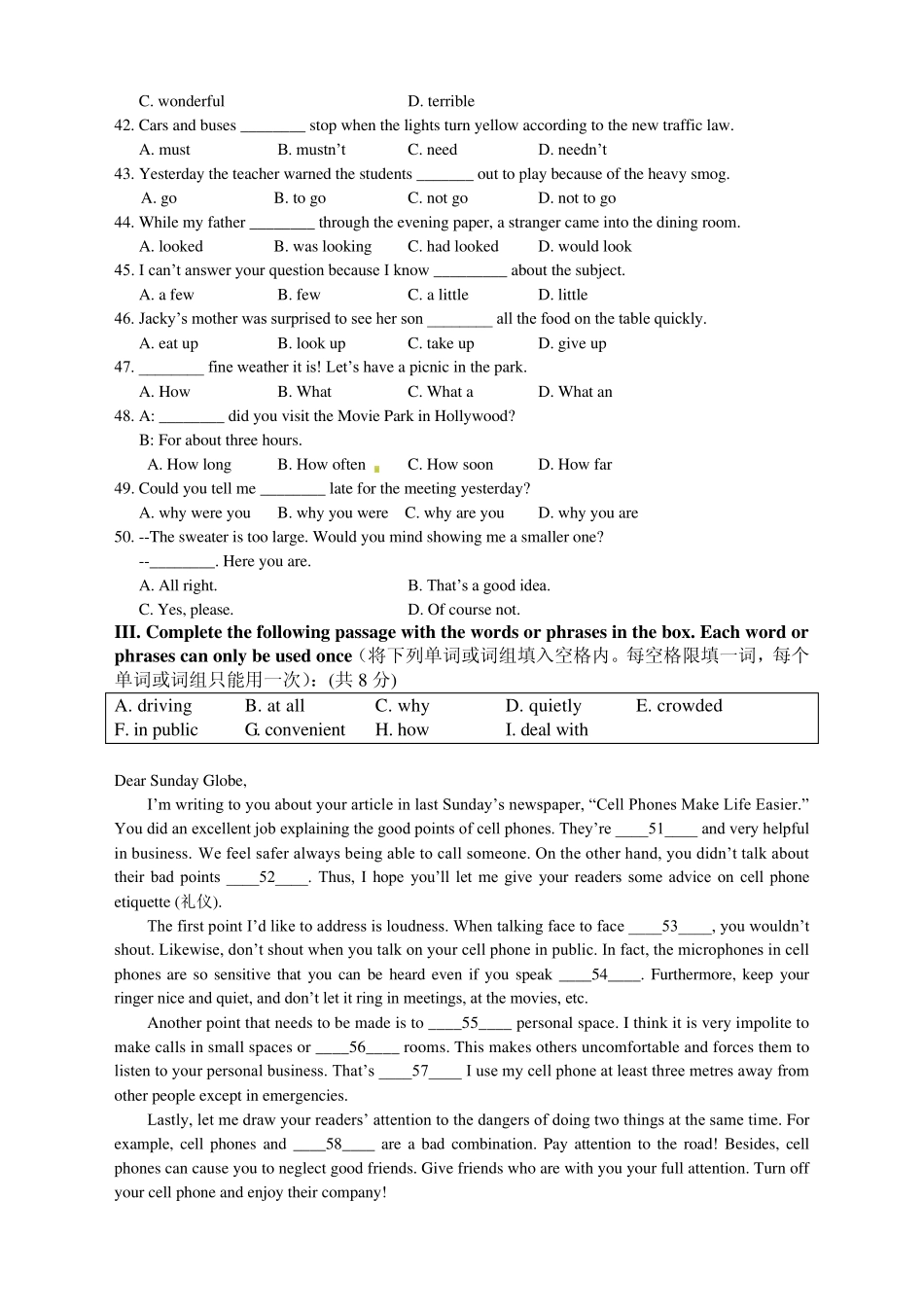 C. wonderful D. terrible

42. Cars and buses ____ stop when the lights turn yellow according to the new traffic law.

A. must B. mustn't C. need D. needn't

43. Yesterday the teacher warned the students ____ out to play because of the heavy smog.

A. go B. to go C. not go D. not to go

44. While my father ____ through the evening paper, a stranger came into the dining room.

A. looked B. was looking C. had looked D. would look

45. I can't answer your question because I know ____ about the subject.

A. a few B. few C. a little D. little

46. Jacky's mother was surprised to see her son ____ all the food on the table quickly.

A. eat up B. look up C. take up D. give up

47. ____ fine weather it is! Let's have a picnic in the park.

A. How B. What C. What a D. What an

48. A: ____ did you visit the Movie Park in Hollywood?

B: For about three hours.

A. How long B. How often C. How soon D. How far

49. Could you tell me ____ late for the meeting yesterday?

A. why were you B. why you were C. why are you D. why you are

50. --The sweater is too large. Would you mind showing me a smaller one?

--____. Here you are.

A. All right. B. That's a good idea.

C. Yes, please. D. Of course not.

III. Complete the following passage with the words or phrases in the box. Each word or phrases can only be used once（将下列单词或词组填入空格内。每空格限填一词，每个单词或词组只能用一次）：(共8分)

A. driving B. at all C. why D. quietly E. crowded
F. in public G. convenient H. how I. deal with

Dear Sunday Globe,

I'm writing to you about your article in last Sunday's newspaper, "Cell Phones Make Life Easier." You did an excellent job explaining the good points of cell phones. They're ____51____ and very helpful in business. We feel safer always being able to call someone. On the other hand, you didn't talk about their bad points ____52____. Thus, I hope you'll let me give your readers some advice on cell phone etiquette (礼仪).

The first point I'd like to address is loudness. When talking face to face ____53____, you wouldn't shout. Likewise, don't shout when you talk on your cell phone in public. In fact, the microphones in cell phones are so sensitive that you can be heard even if you speak ____54____. Furthermore, keep your ringer nice and quiet, and don't let it ring in meetings, at the movies, etc.

Another point that needs to be made is to ____55____ personal space. I think it is very impolite to make calls in small spaces or ____56____ rooms. This makes others uncomfortable and forces them to listen to your personal business. That's ____57____ I use my cell phone at least three metres away from other people except in emergencies.

Lastly, let me draw your readers' attention to the dangers of doing two things at the same time. For example, cell phones and ____58____ are a bad combination. Pay attention to the road! Besides, cell phones can cause you to neglect good friends. Give friends who are with you your full attention. Turn off your cell phone and enjoy their company!